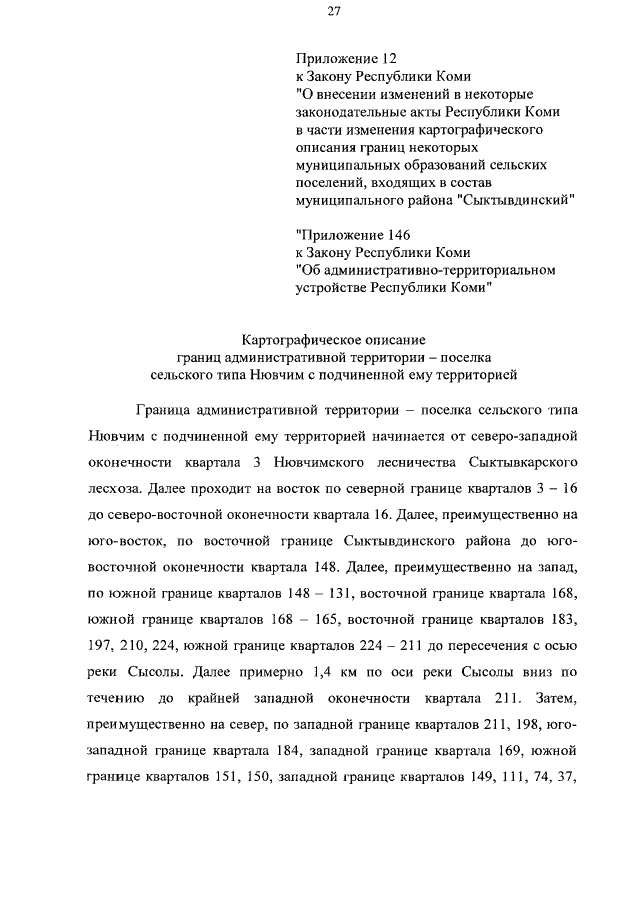 27

Приложение 12
к Закону Республики Коми
"О внесении изменений в некоторые законодательные акты Республики Коми в части изменения картографического описания границ некоторых муниципальных образований сельских поселений, входящих в состав муниципального района "Сыктывдинский"

"Приложение 146
к Закону Республики Коми
"Об административно-территориальном устройстве Республики Коми"

Картографическое описание
границ административной территории – поселка
сельского типа Нювчим с подчиненной ему территорией

Граница административной территории – поселка сельского типа Нювчим с подчиненной ему территорией начинается от северо-западной оконечности квартала 3 Нювчимского лесничества Сыктывкарского лесхоза. Далее проходит на восток по северной границе кварталов 3 – 16 до северо-восточной оконечности квартала 16. Далее, преимущественно на юго-восток, по восточной границе Сыктывдинского района до юго-восточной оконечности квартала 148. Далее, преимущественно на запад, по южной границе кварталов 148 – 131, восточной границе квартала 168, южной границе кварталов 168 – 165, восточной границе кварталов 183, 197, 210, 224, южной границе кварталов 224 – 211 до пересечения с осью реки Сысолы. Далее примерно 1,4 км по оси реки Сысолы вниз по течению до крайней западной оконечности квартала 211. Затем, преимущественно на север, по западной границе кварталов 211, 198, юго-западной границе квартала 184, западной границе квартала 169, южной границе кварталов 151, 150, западной границе кварталов 149, 111, 74, 37,